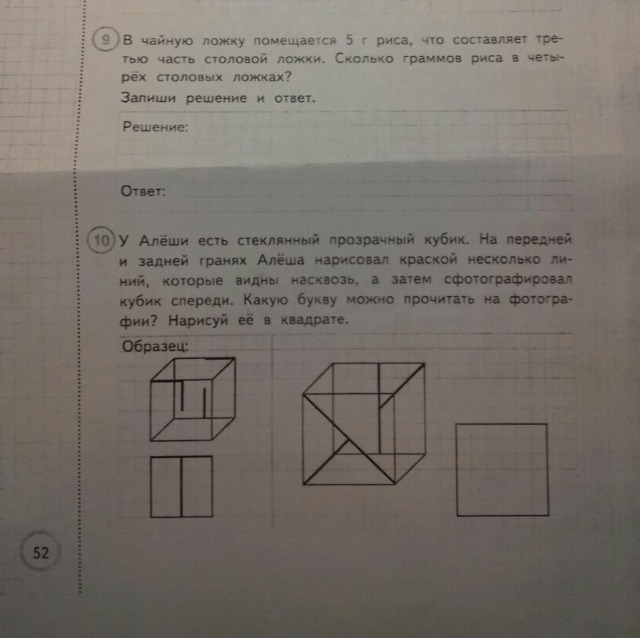 9 В чайную ложку помещается 5 г риса, что составляет третью часть столовой ложки. Сколько граммов риса в четырёх столовых ложках?
Запиши решение и ответ.

Решение:

Ответ:

10 У Алёши есть стеклянный прозрачный кубик. На передней и задней гранях Алёша нарисовал краской несколько линий, которые видны насквозь, а затем сфотографировал кубик спереди. Какую букву можно прочитать на фотографии? Нарисуй её в квадрате.

Образец:

52